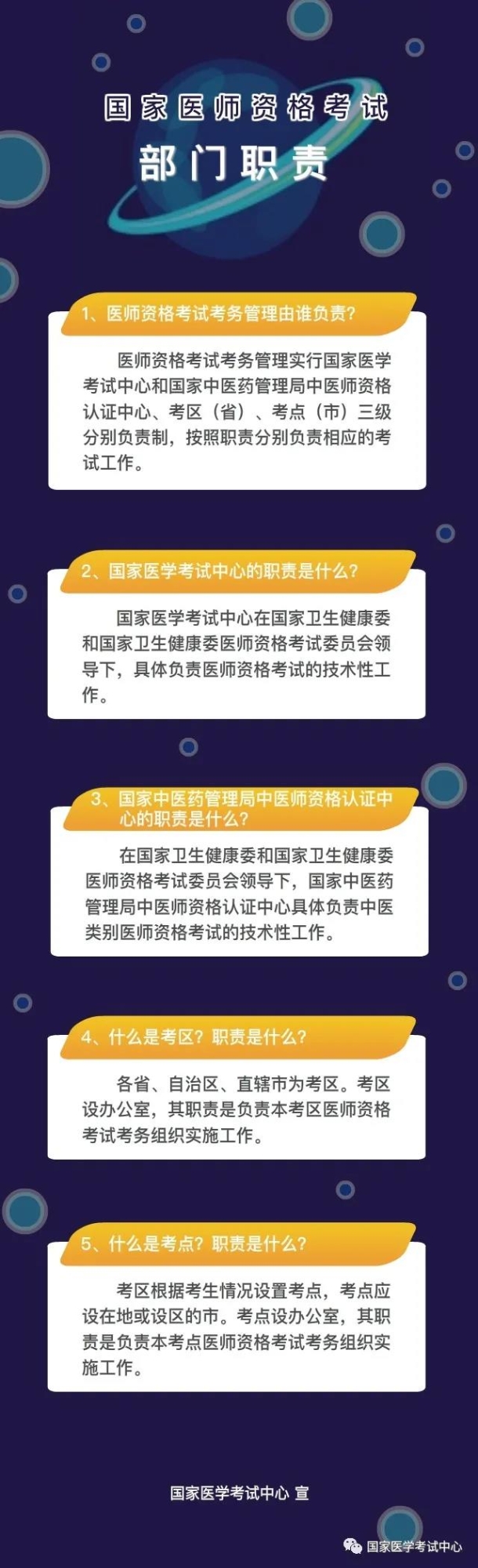 国家医师资格考试

部门职责

1、医师资格考试考务管理由谁负责?

医师资格考试考务管理实行国家医学考试中心和国家中医药管理局中医师资格认证中心、考区（省）、考点（市）三级分别负责制，按照职责分别负责相应的考试工作。

2、国家医学考试中心的职责是什么?

国家医学考试中心在国家卫生健康委和国家卫生健康委医师资格考试委员会领导下，具体负责医师资格考试的技术性工作。

3、国家中医药管理局中医师资格认证中心的职责是什么?

在国家卫生健康委和国家卫生健康委医师资格考试委员会领导下，国家中医药管理局中医师资格认证中心具体负责中医类别医师资格考试的技术性工作。

4、什么是考区?职责是什么?

各省、自治区、直辖市为考区。考区设办公室，其职责是负责本考区医师资格考试考务组织实施工作。

5、什么是考点?职责是什么?

考区根据考生情况设置考点，考点应设在地或设区的市。考点设办公室，其职责是负责本考点医师资格考试考务组织实施工作。

国家医学考试中心 宣

国家医学考试中心